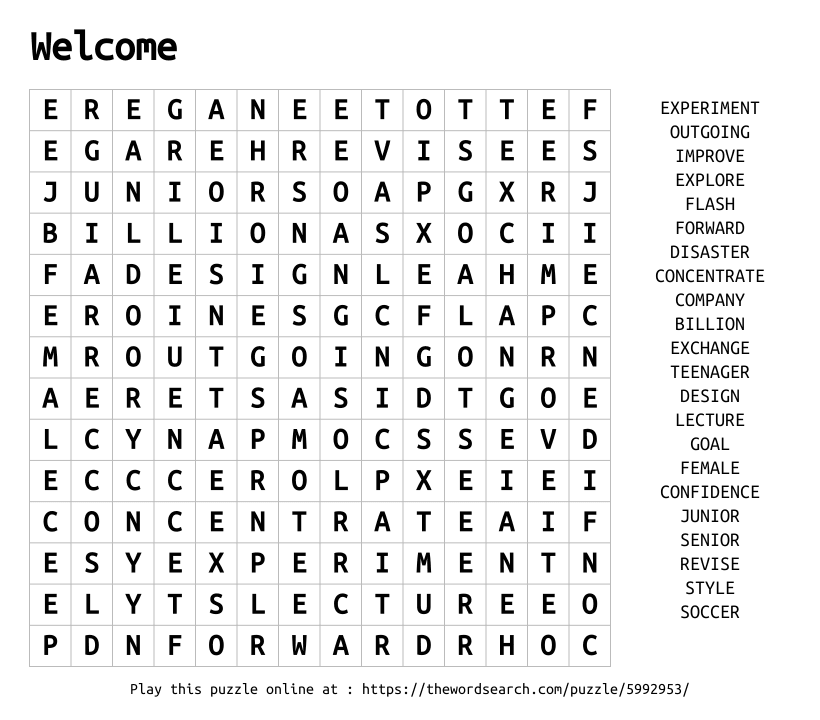 Welcome

| E | R | E | G | A | N | E | E | T | O | T | T | E | F |
|---|---|---|---|---|---|---|---|---|---|---|---|---|---|
| E | G | A | R | E | H | R | E | V | I | S | E | E | S |
| J | U | N | I | O | R | S | O | A | P | G | X | R | J |
| B | I | L | L | I | O | N | A | S | X | O | C | I | I |
| F | A | D | E | S | I | G | N | L | E | A | H | M | E |
| E | R | O | I | N | E | S | G | C | F | L | A | P | C |
| M | R | O | U | T | G | O | I | N | G | O | N | R | N |
| A | E | R | E | T | S | A | S | I | D | T | G | O | E |
| L | C | Y | N | A | P | M | O | C | S | S | E | V | D |
| E | C | C | C | E | R | O | L | P | X | E | I | E | I |
| C | O | N | C | E | N | T | R | A | T | E | A | I | F |
| E | S | Y | E | X | P | E | R | I | M | E | N | T | N |
| E | L | Y | T | S | L | E | C | T | U | R | E | E | O |
| P | D | N | F | O | R | W | A | R | D | R | H | O | C |

EXPERIMENT
OUTGOING
IMPROVE
EXPLORE
FLASH
FORWARD
DISASTER
CONCENTRATE
COMPANY
BILLION
EXCHANGE
TEENAGER
DESIGN
LECTURE
GOAL
FEMALE
CONFIDENCE
JUNIOR
SENIOR
REVISE
STYLE
SOCCER

Play this puzzle online at : https://thewordsearch.com/puzzle/5992953/